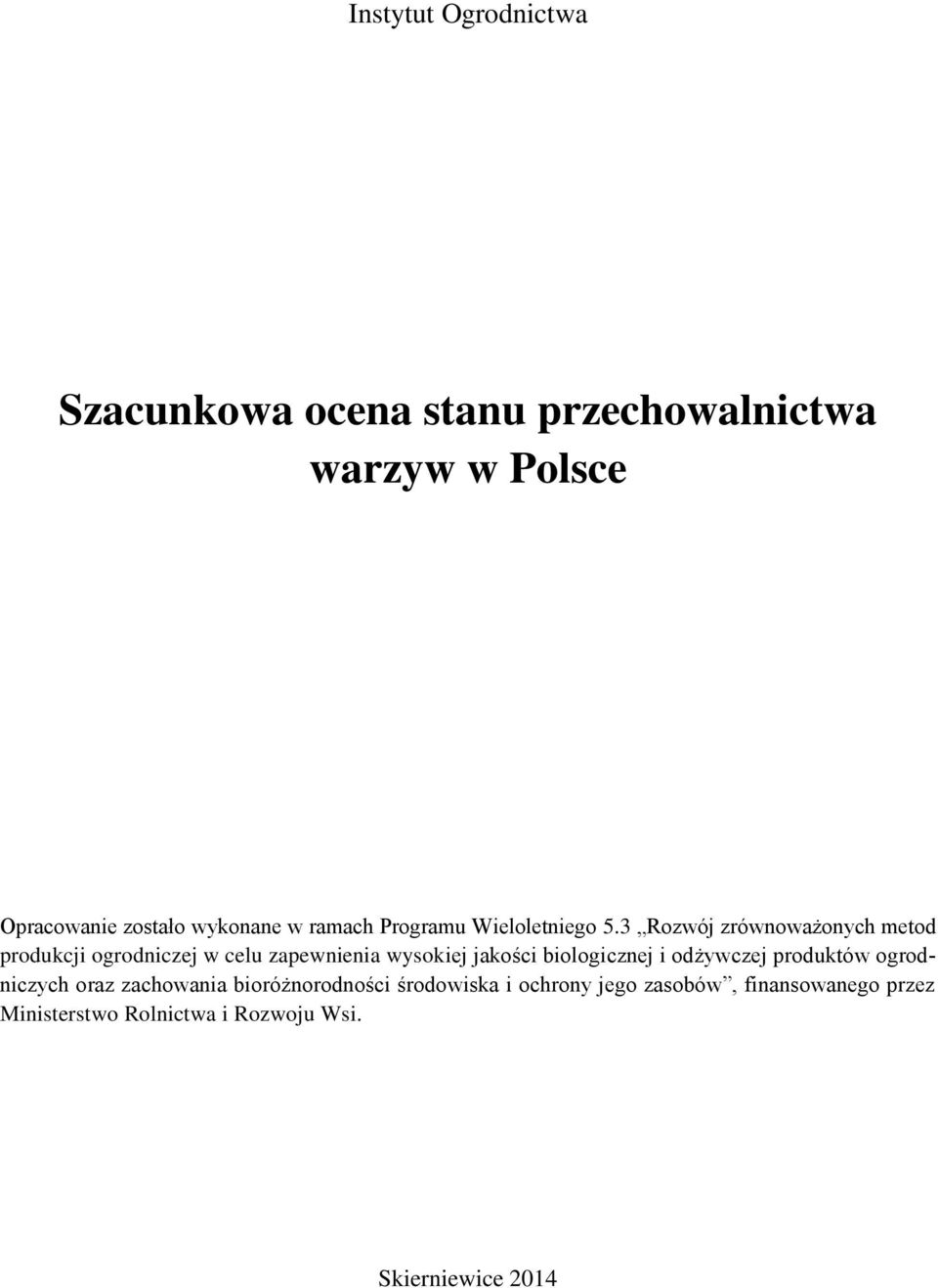 Instytut Ogrodnictwa

Szacunkowa ocena stanu przechowalnictwa warzyw w Polsce

Opracowanie zostało wykonane w ramach Programu Wieloletniego 5.3 „Rozwój zrównoważonych metod produkcji ogrodniczej w celu zapewnienia wysokiej jakości biologicznej i odżywczej produktów ogrodniczych oraz zachowania bioróżnorodności środowiska i ochrony jego zasobów”, finansowanego przez Ministerstwo Rolnictwa i Rozwoju Wsi.

Skierniewice 2014